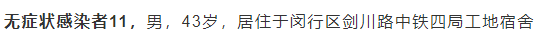 无症状感染者11，男，43岁，居住于闵行区剑川路中铁四局工地宿舍